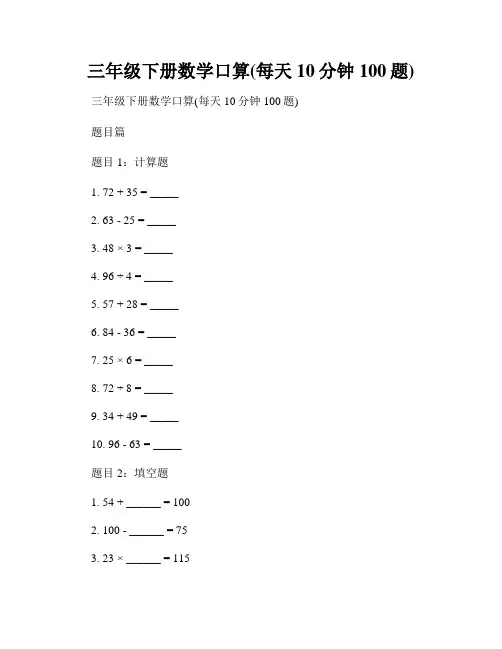 三年级下册数学口算(每天 10 分钟 100 题)

三年级下册数学口算(每天 10 分钟 100 题)

题目篇

题目 1：计算题

1. $72 + 35 =$ _____

2. $63 - 25 =$ _____

3. $48 \times 3 =$ _____

4. $96 \div 4 =$ _____

5. $57 + 28 =$ _____

6. $84 - 36 =$ _____

7. $25 \times 6 =$ _____

8. $72 \div 8 =$ _____

9. $34 + 49 =$ _____

10. $96 - 63 =$ _____

题目 2：填空题

1. $54 +$ ______ $= 100$

2. $100 -$ ______ $= 75$

3. $23 \times$ ______ $= 115$